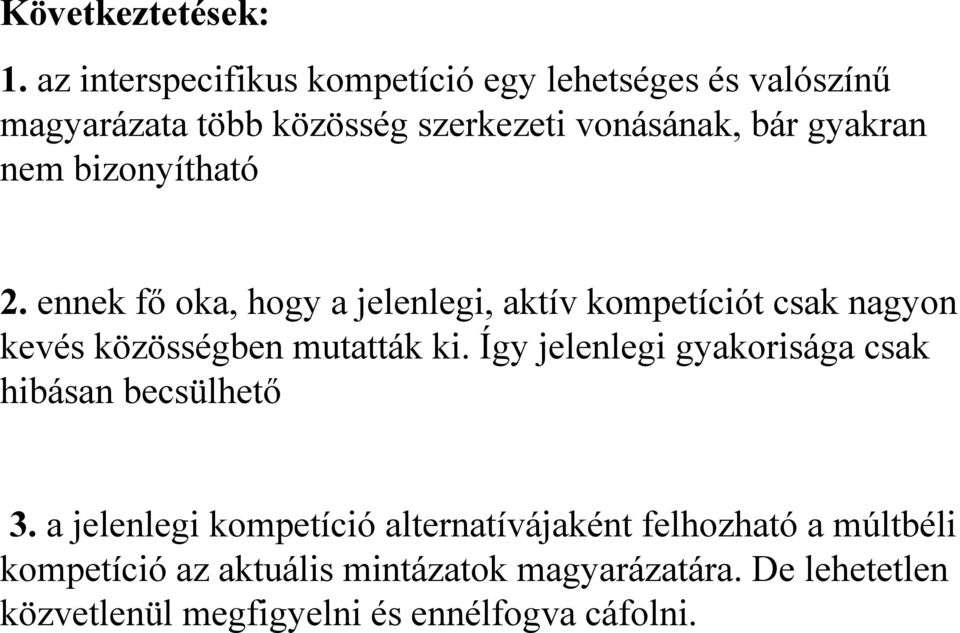 Következtetések:

1. az interspecifikus kompetíció egy lehetséges és valószínű magyarázata több közösség szerkezeti vonásának, bár gyakran nem bizonyítható

2. ennek fő oka, hogy a jelenlegi, aktív kompetíciót csak nagyon kevés közösségben mutatták ki. Így jelenlegi gyakorisága csak hibásan becsülhető

3. a jelenlegi kompetíció alternatívájaként felhozható a múltbéli kompetíció az aktuális mintázatok magyarázatára. De lehetetlen közvetlenül megfigyelni és ennélfogva cáfolni.